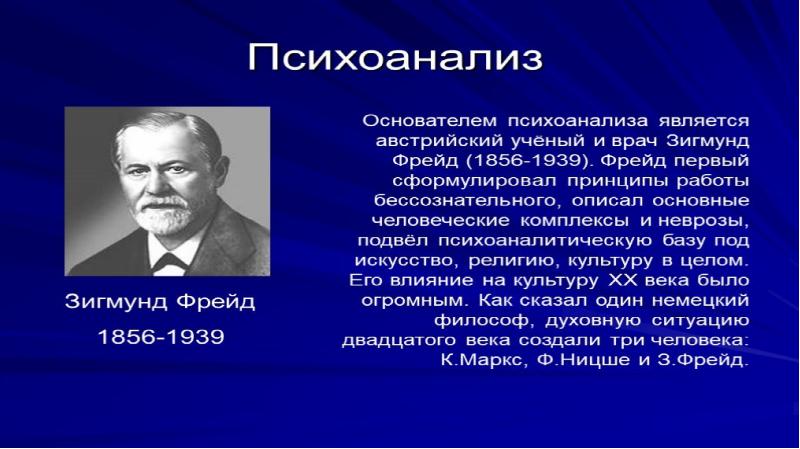 Психоанализ

Зигмунд Фрейд
1856-1939

Основателем психоанализа является австрийский учёный и врач Зигмунд Фрейд (1856-1939). Фрейд первый сформулировал принципы работы бессознательного, описал основные человеческие комплексы и неврозы, подвёл психоаналитическую базу под искусство, религию, культуру в целом. Его влияние на культуру XX века было огромным. Как сказал один немецкий философ, духовную ситуацию двадцатого века создали три человека: К.Маркс, Ф.Ницше и З.Фрейд.